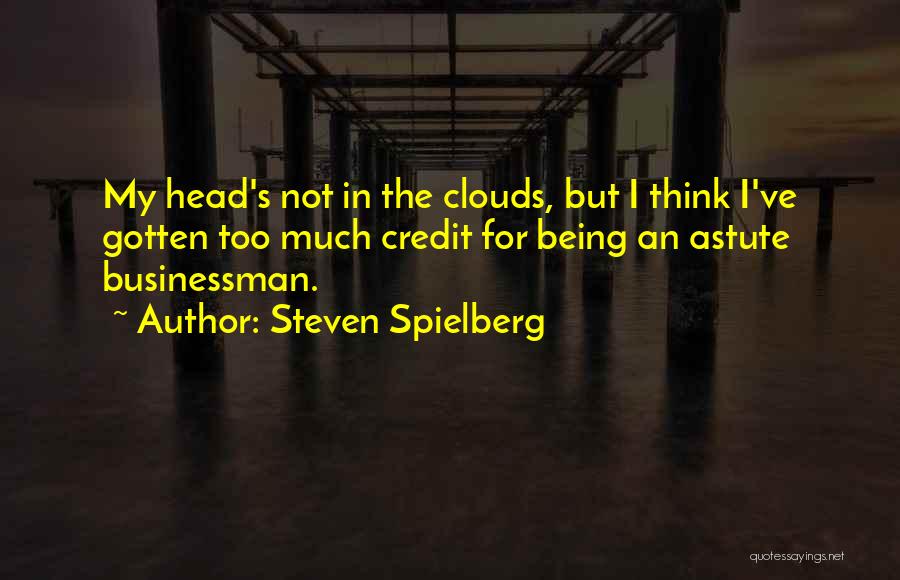 My head's not in the clouds, but I think I've gotten too much credit for being an astute businessman.

~ Author: Steven Spielberg

quotessayings.net